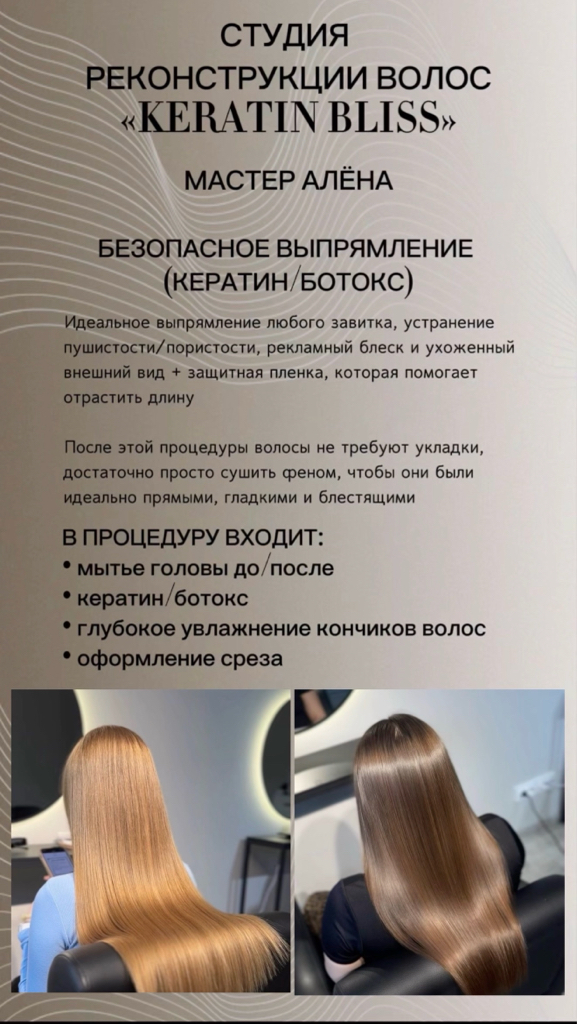 СТУДИЯ
РЕКОНСТРУКЦИИ ВОЛОС
«KERATIN BLISS»

МАСТЕР АЛЁНА

БЕЗОПАСНОЕ ВЫПРЯМЛЕНИЕ
(КЕРАТИН/БОТОКС)

Идеальное выпрямление любого завитка, устранение пушистости/пористости, рекламный блеск и ухоженный внешний вид + защитная пленка, которая помогает отрастить длину

После этой процедуры волосы не требуют укладки, достаточно просто сушить феном, чтобы они были идеально прямыми, гладкими и блестящими

В ПРОЦЕДУРУ ВХОДИТ:
• мытье головы до/после
• кератин/ботокс
• глубокое увлажнение кончиков волос
• оформление среза